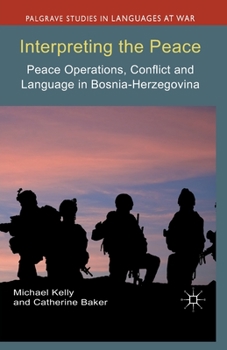 PALGRAVE STUDIES IN LANGUAGES AT WAR

Interpreting the Peace

Peace Operations, Conflict and Language in Bosnia-Herzegovina

Michael Kelly and Catherine Baker